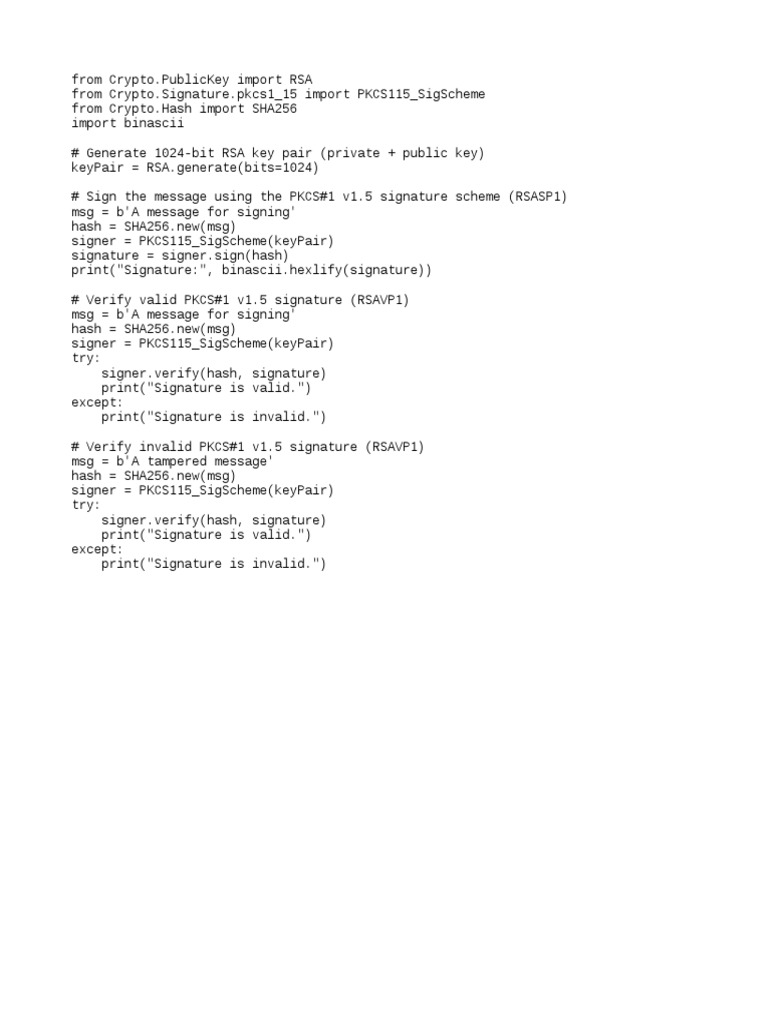 from Crypto.PublicKey import RSA
from Crypto.Signature.pkcs1_15 import PKCS115_SigScheme
from Crypto.Hash import SHA256
import binascii

# Generate 1024-bit RSA key pair (private + public key)
keyPair = RSA.generate(bits=1024)

# Sign the message using the PKCS#1 v1.5 signature scheme (RSASP1)
msg = b'A message for signing'
hash = SHA256.new(msg)
signer = PKCS115_SigScheme(keyPair)
signature = signer.sign(hash)
print("Signature:", binascii.hexlify(signature))

# Verify valid PKCS#1 v1.5 signature (RSAVP1)
msg = b'A message for signing'
hash = SHA256.new(msg)
signer = PKCS115_SigScheme(keyPair)
try:
    signer.verify(hash, signature)
    print("Signature is valid.")
except:
    print("Signature is invalid.")

# Verify invalid PKCS#1 v1.5 signature (RSAVP1)
msg = b'A tampered message'
hash = SHA256.new(msg)
signer = PKCS115_SigScheme(keyPair)
try:
    signer.verify(hash, signature)
    print("Signature is valid.")
except:
    print("Signature is invalid.")